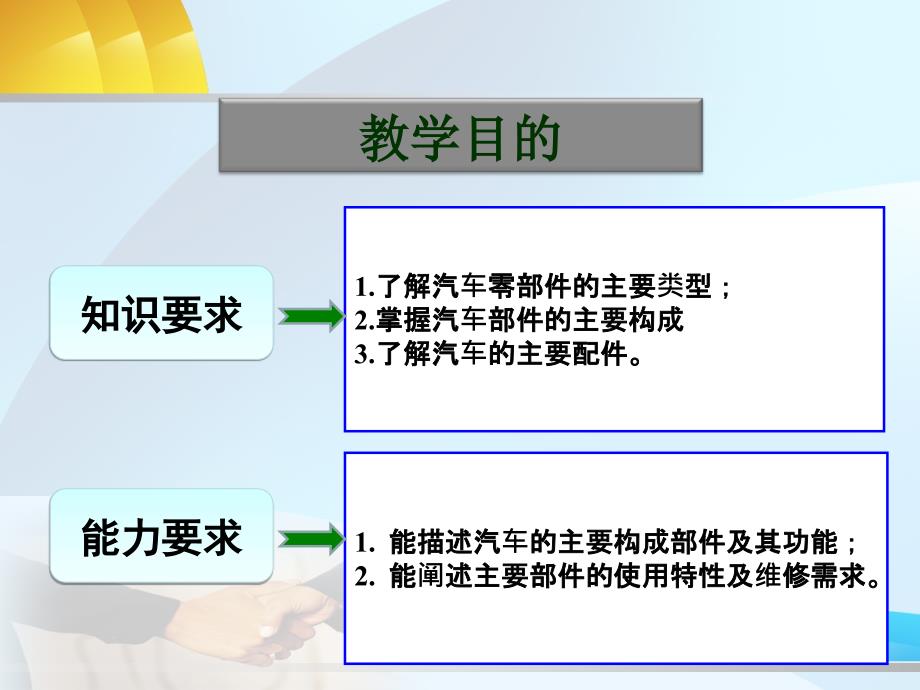 教学目的

知识要求

1.了解汽车零部件的主要类型；
2.掌握汽车部件的主要构成
3.了解汽车的主要配件。

能力要求

1. 能描述汽车的主要构成部件及其功能；
2. 能阐述主要部件的使用特性及维修需求。